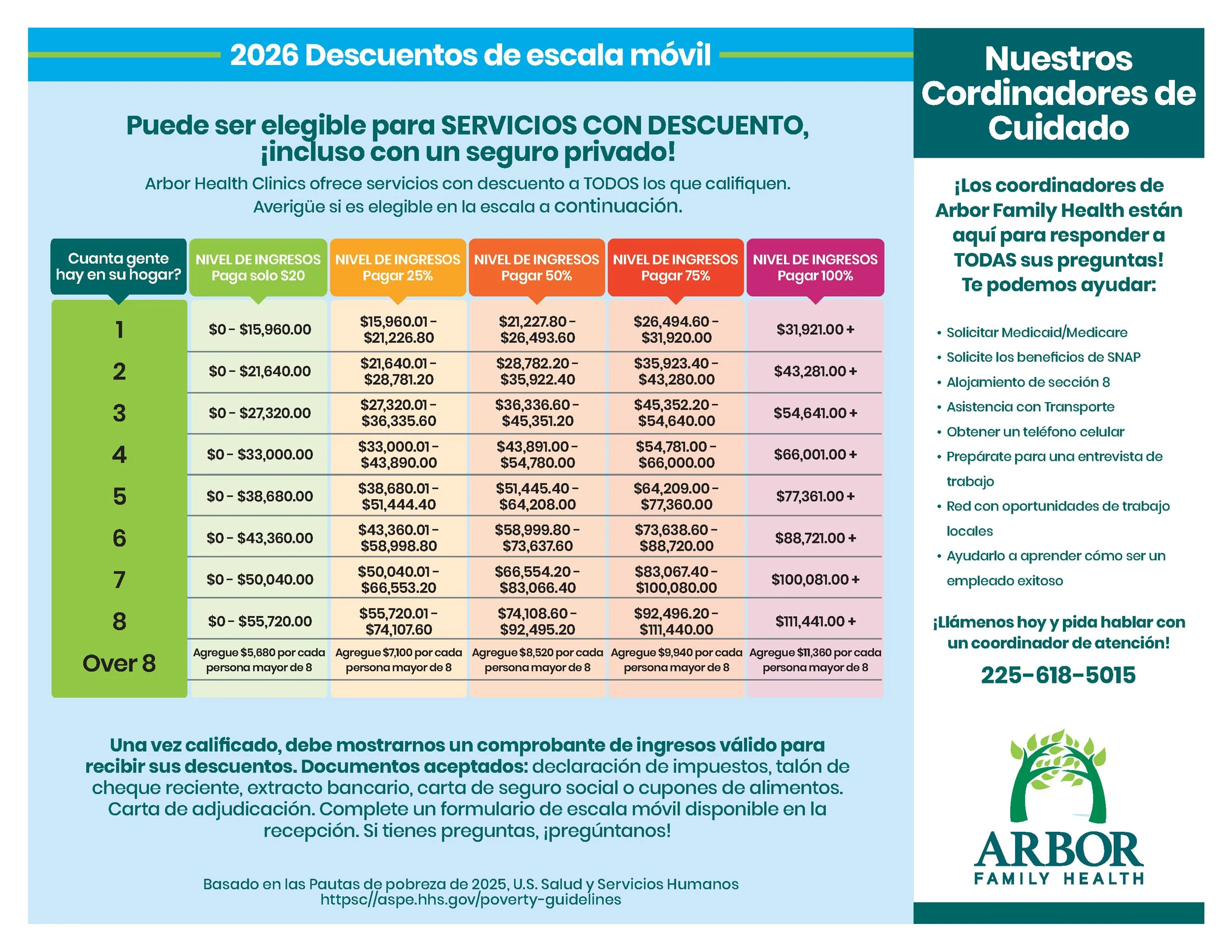 2026 Descuentos de escala móvil

Puede ser elegible para SERVICIOS CON DESCUENTO, ¡incluso con un seguro privado!

Arbor Health Clinics ofrece servicios con descuento a TODOS los que califiquen. Averigüe si es elegible en la escala a continuación.

| Cuanta gente hay en su hogar? | NIVEL DE INGRESOS Paga solo $20 | NIVEL DE INGRESOS Pagar 25% | NIVEL DE INGRESOS Pagar 50% | NIVEL DE INGRESOS Pagar 75% | NIVEL DE INGRESOS Pagar 100% |
|---|---|---|---|---|---|
| 1 | $0 - $15,960.00 | $15,960.01 - $21,226.80 | $21,227.80 - $26,493.60 | $26,494.60 - $31,920.00 | $31,921.00 + |
| 2 | $0 - $21,640.00 | $21,640.01 - $28,781.20 | $28,782.20 - $35,922.40 | $35,923.40 - $43,280.00 | $43,281.00 + |
| 3 | $0 - $27,320.00 | $27,320.01 - $36,335.60 | $36,336.60 - $45,351.20 | $45,352.20 - $54,640.00 | $54,641.00 + |
| 4 | $0 - $33,000.00 | $33,000.01 - $43,890.00 | $43,891.00 - $54,780.00 | $54,781.00 - $66,000.00 | $66,001.00 + |
| 5 | $0 - $38,680.00 | $38,680.01 - $51,444.40 | $51,445.40 - $64,208.00 | $64,209.00 - $77,360.00 | $77,361.00 + |
| 6 | $0 - $43,360.00 | $43,360.01 - $58,998.80 | $58,999.80 - $73,637.60 | $73,638.60 - $88,720.00 | $88,721.00 + |
| 7 | $0 - $50,040.00 | $50,040.01 - $66,553.20 | $66,554.20 - $83,066.40 | $83,067.40 - $100,080.00 | $100,081.00 + |
| 8 | $0 - $55,720.00 | $55,720.01 - $74,107.60 | $74,108.60 - $92,495.20 | $92,496.20 - $111,440.00 | $111,441.00 + |
| Over 8 | Agregue $5,680 por cada persona mayor de 8 | Agregue $7,100 por cada persona mayor de 8 | Agregue $8,520 por cada persona mayor de 8 | Agregue $9,940 por cada persona mayor de 8 | Agregue $11,360 por cada persona mayor de 8 |

Una vez calificado, debe mostrarnos un comprobante de ingresos válido para recibir sus descuentos. Documentos aceptados: declaración de impuestos, talón de cheque reciente, extracto bancario, carta de seguro social o cupones de alimentos. Carta de adjudicación. Complete un formulario de escala móvil disponible en la recepción. Si tienes preguntas, ¡pregúntanos!

Basado en las Pautas de pobreza de 2025, U.S. Salud y Servicios Humanos
httpsc//aspe.hhs.gov/poverty-guidelines

Nuestros Cordinadores de Cuidado

¡Los coordinadores de Arbor Family Health están aquí para responder a TODAS sus preguntas! Te podemos ayudar:

• Solicitar Medicaid/Medicare
• Solicite los beneficios de SNAP
• Alojamiento de sección 8
• Asistencia con Transporte
• Obtener un teléfono celular
• Prepárate para una entrevista de trabajo
• Red con oportunidades de trabajo locales
• Ayudarlo a aprender cómo ser un empleado exitoso

¡Llámenos hoy y pida hablar con un coordinador de atención!

225-618-5015

ARBOR
FAMILY HEALTH